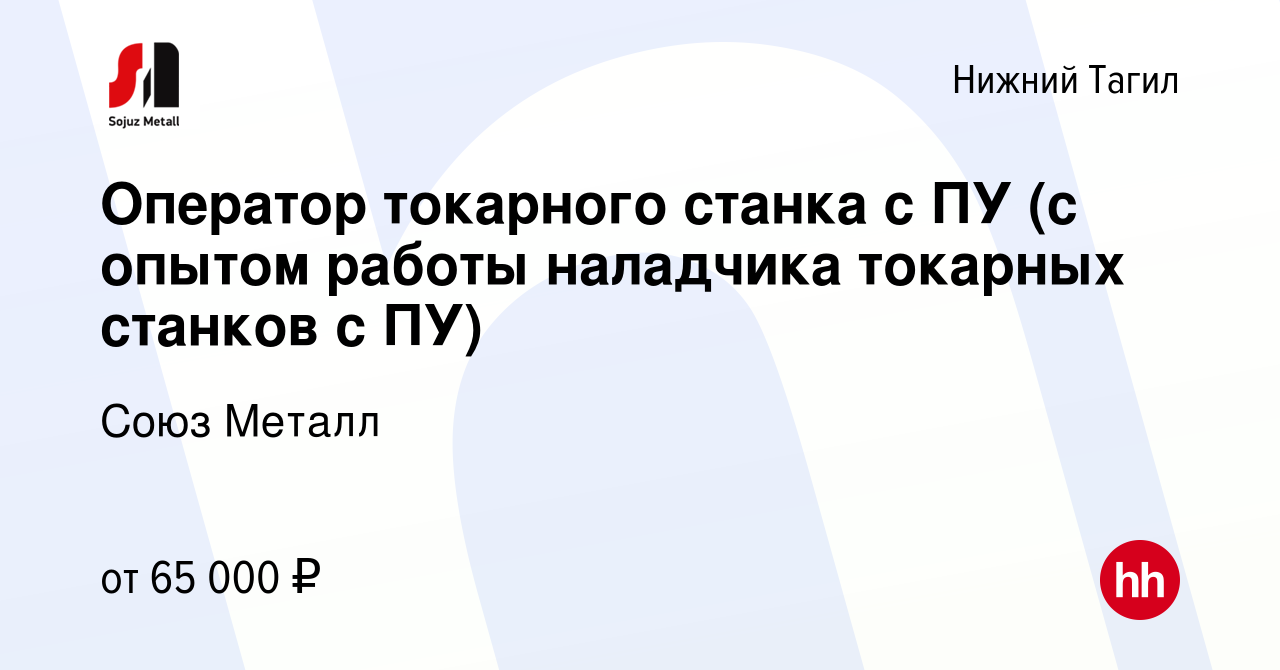 Sojuz Metall

Нижний Тагил

Оператор токарного станка с ПУ (с опытом работы наладчика токарных станков с ПУ)

Союз Металл

от 65 000 ₽

hh